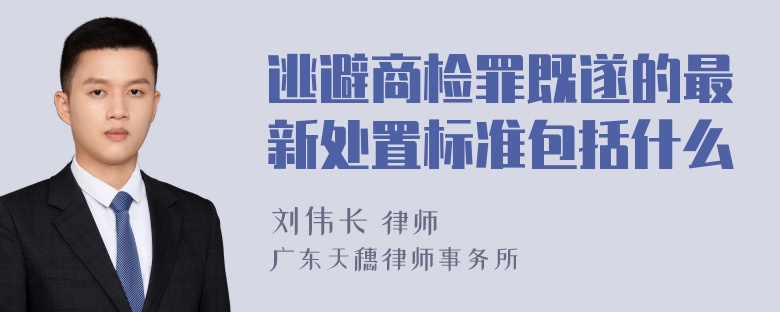 逃避商检罪既遂的最新处置标准包括什么

刘伟长 律师
广东天穗律师事务所